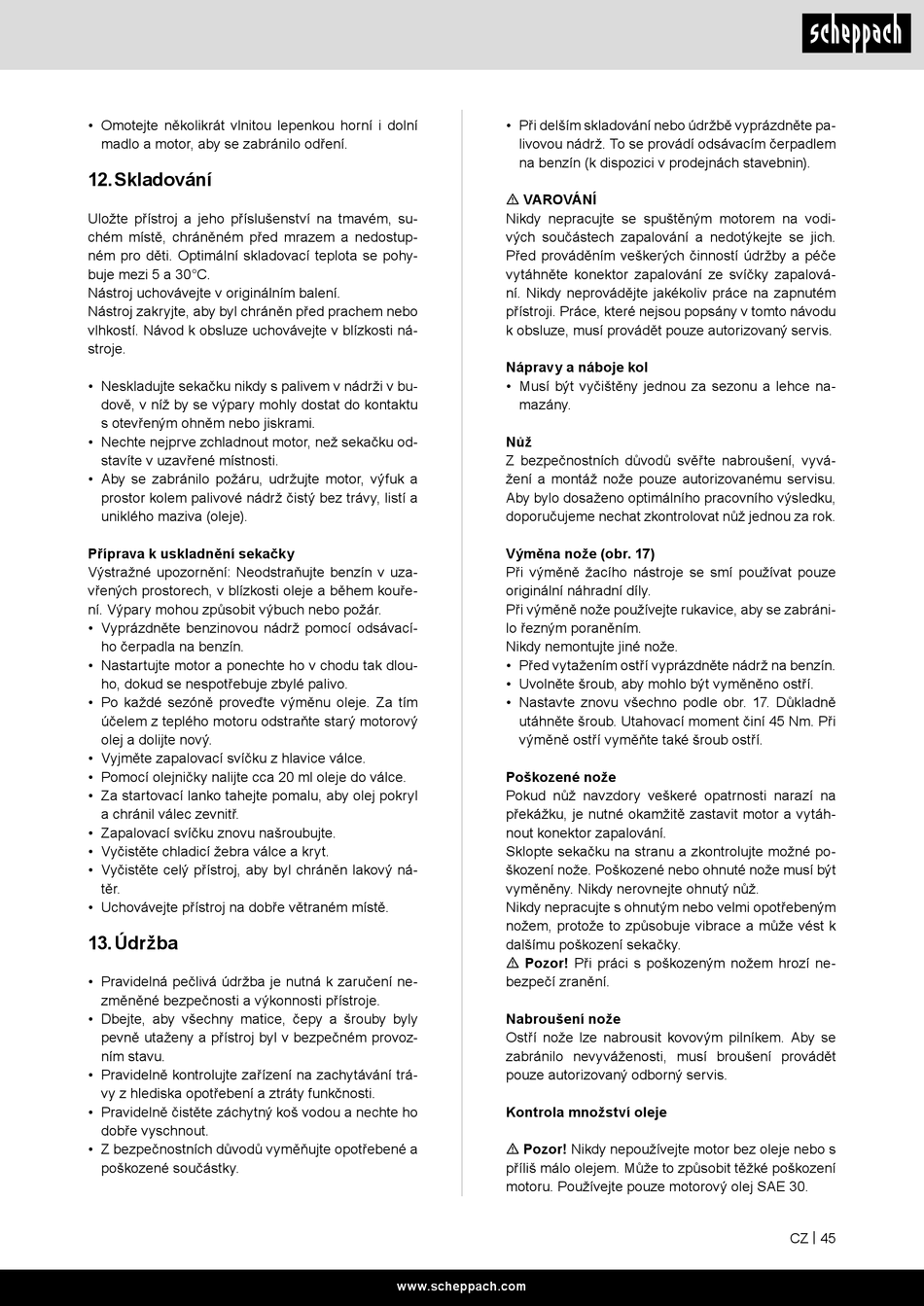 scheppach

• Omotejte několikrát vlnitou lepenkou horní i dolní madlo a motor, aby se zabránilo odření.

12. Skladování

Uložte přístroj a jeho příslušenství na tmavém, suchém místě, chráněném před mrazem a nedostupném pro děti. Optimální skladovací teplota se pohybuje mezi 5 a 30°C.
Nástroj uchovávejte v originálním balení.
Nástroj zakryjte, aby byl chráněn před prachem nebo vlhkostí. Návod k obsluze uchovávejte v blízkosti nástroje.

• Neskladujte sekačku nikdy s palivem v nádrži v budově, v níž by se výpary mohly dostat do kontaktu s otevřeným ohněm nebo jiskrami.
• Nechte nejprve zchladnout motor, než sekačku odstavíte v uzavřené místnosti.
• Aby se zabránilo požáru, udržujte motor, výfuk a prostor kolem palivové nádrž čistý bez trávy, listí a uniklého maziva (oleje).

Příprava k uskladnění sekačky
Výstražné upozornění: Neodstraňujte benzín v uzavřených prostorech, v blízkosti oleje a během kouření. Výpary mohou způsobit výbuch nebo požár.
• Vyprázdněte benzinovou nádrž pomocí odsávacího čerpadla na benzín.
• Nastartujte motor a ponechte ho v chodu tak dlouho, dokud se nespotřebuje zbylé palivo.
• Po každé sezóně proveďte výměnu oleje. Za tím účelem z teplého motoru odstraňte starý motorový olej a dolijte nový.
• Vyjměte zapalovací svíčku z hlavice válce.
• Pomocí olejničky nalijte cca 20 ml oleje do válce.
• Za startovací lanko tahejte pomalu, aby olej pokryl a chránil válec zevnitř.
• Zapalovací svíčku znovu našroubujte.
• Vyčistěte chladicí žebra válce a kryt.
• Vyčistěte celý přístroj, aby byl chráněn lakový nátěr.
• Uchovávejte přístroj na dobře větraném místě.

13. Údržba

• Pravidelná pečlivá údržba je nutná k zaručení nezměněné bezpečnosti a výkonnosti přístroje.
• Dbejte, aby všechny matice, čepy a šrouby byly pevně utaženy a přístroj byl v bezpečném provozním stavu.
• Pravidelně kontrolujte zařízení na zachytávání trávy z hlediska opotřebení a ztráty funkčnosti.
• Pravidelně čistěte záchytný koš vodou a nechte ho dobře vyschnout.
• Z bezpečnostních důvodů vyměňujte opotřebené a poškozené součástky.

• Při delším skladování nebo údržbě vyprázdněte palivovou nádrž. To se provádí odsávacím čerpadlem na benzín (k dispozici v prodejnách stavebnin).

⚠ VAROVÁNÍ
Nikdy nepracujte se spuštěným motorem na vodivých součástech zapalování a nedotýkejte se jich. Před prováděním veškerých činností údržby a péče vytáhněte konektor zapalování ze svíčky zapalování. Nikdy neprovádějte jakékoliv práce na zapnutém přístroji. Práce, které nejsou popsány v tomto návodu k obsluze, musí provádět pouze autorizovaný servis.

Nápravy a náboje kol
• Musí být vyčištěny jednou za sezonu a lehce namazány.

Nůž
Z bezpečnostních důvodů svěřte nabroušení, vyvážení a montáž nože pouze autorizovanému servisu. Aby bylo dosaženo optimálního pracovního výsledku, doporučujeme nechat zkontrolovat nůž jednou za rok.

Výměna nože (obr. 17)
Při výměně žacího nástroje se smí používat pouze originální náhradní díly.
Při výměně nože používejte rukavice, aby se zabránilo řezným poraněním.
Nikdy nemontujte jiné nože.
• Před vytažením ostří vyprázdněte nádrž na benzín.
• Uvolněte šroub, aby mohlo být vyměněno ostří.
• Nastavte znovu všechno podle obr. 17. Důkladně utáhněte šroub. Utahovací moment činí 45 Nm. Při výměně ostří vyměňte také šroub ostří.

Poškozené nože
Pokud nůž navzdory veškeré opatrnosti narazí na překážku, je nutné okamžitě zastavit motor a vytáhnout konektor zapalování.
Sklopte sekačku na stranu a zkontrolujte možné poškození nože. Poškozené nebo ohnuté nože musí být vyměněny. Nikdy nerovnejte ohnutý nůž.
Nikdy nepracujte s ohnutým nebo velmi opotřebeným nožem, protože to způsobuje vibrace a může vést k dalšímu poškození sekačky.
⚠ Pozor! Při práci s poškozeným nožem hrozí nebezpečí zranění.

Nabroušení nože
Ostří nože lze nabrousit kovovým pilníkem. Aby se zabránilo nevyváženosti, musí broušení provádět pouze autorizovaný odborný servis.

Kontrola množství oleje

⚠ Pozor! Nikdy nepoužívejte motor bez oleje nebo s příliš málo olejem. Může to způsobit těžké poškození motoru. Používejte pouze motorový olej SAE 30.

CZ | 45

www.scheppach.com